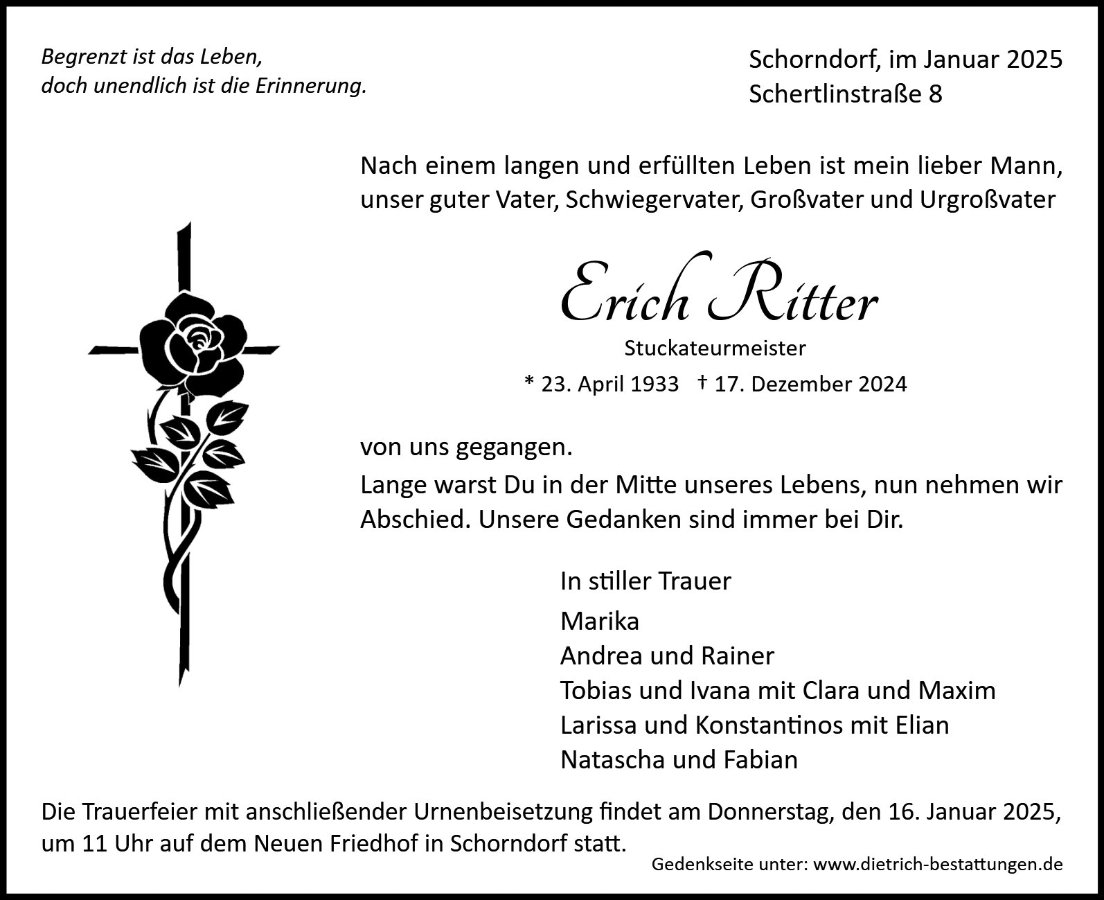 Begrenzt ist das Leben,
doch unendlich ist die Erinnerung.

Schorndorf, im Januar 2025
Schertlinstraße 8

Nach einem langen und erfüllten Leben ist mein lieber Mann, unser guter Vater, Schwiegervater, Großvater und Urgroßvater

Erich Ritter

Stuckateurmeister

* 23. April 1933 † 17. Dezember 2024

von uns gegangen.

Lange warst Du in der Mitte unseres Lebens, nun nehmen wir Abschied. Unsere Gedanken sind immer bei Dir.

In stiller Trauer
Marika
Andrea und Rainer
Tobias und Ivana mit Clara und Maxim
Larissa und Konstantinos mit Elian
Natascha und Fabian

Die Trauerfeier mit anschließender Urnenbeisetzung findet am Donnerstag, den 16. Januar 2025, um 11 Uhr auf dem Neuen Friedhof in Schorndorf statt.

Gedenkseite unter: www.dietrich-bestattungen.de